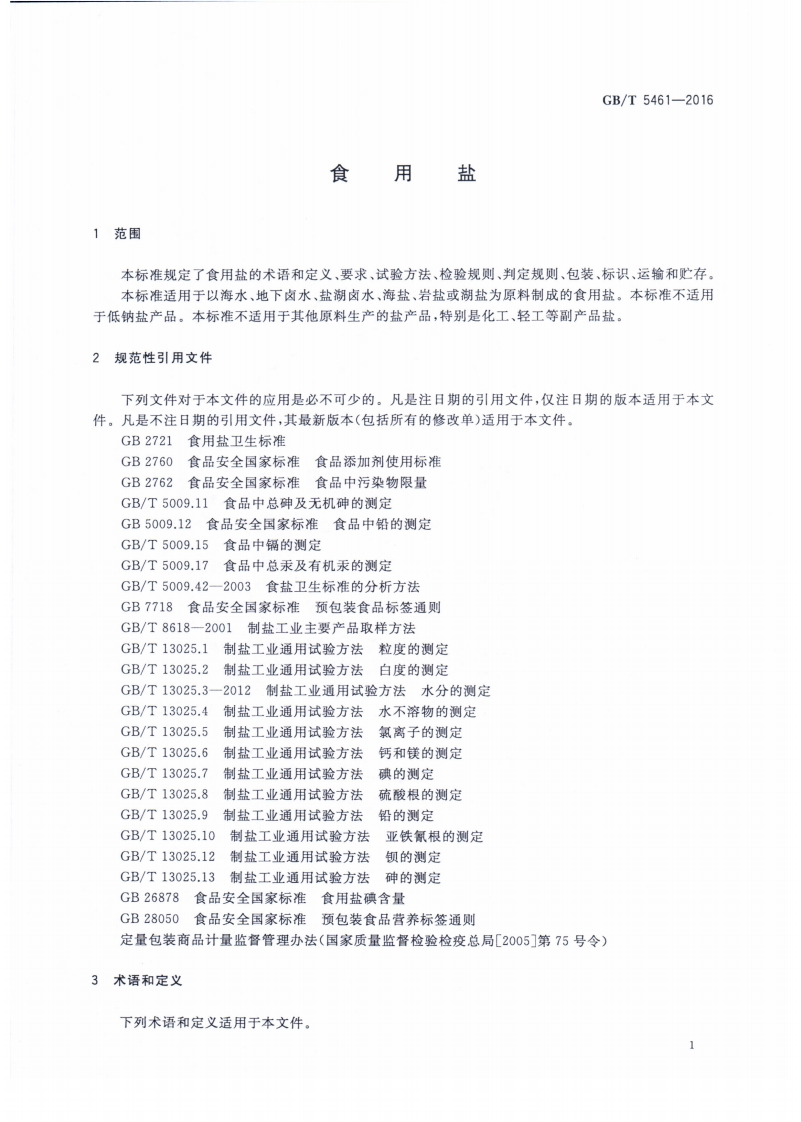 GB/T 5461—2016

食　用　盐

1　范围

本标准规定了食用盐的术语和定义、要求、试验方法、检验规则、判定规则、包装、标识、运输和贮存。

本标准适用于以海水、地下卤水、盐湖卤水、海盐、岩盐或湖盐为原料制成的食用盐。本标准不适用于低钠盐产品。本标准不适用于其他原料生产的盐产品，特别是化工、轻工等副产品盐。

2　规范性引用文件

下列文件对于本文件的应用是必不可少的。凡是注日期的引用文件，仅注日期的版本适用于本文件。凡是不注日期的引用文件，其最新版本(包括所有的修改单)适用于本文件。

GB 2721　食用盐卫生标准
GB 2760　食品安全国家标准　食品添加剂使用标准
GB 2762　食品安全国家标准　食品中污染物限量
GB/T 5009.11　食品中总砷及无机砷的测定
GB 5009.12　食品安全国家标准　食品中铅的测定
GB/T 5009.15　食品中镉的测定
GB/T 5009.17　食品中总汞及有机汞的测定
GB/T 5009.42—2003　食盐卫生标准的分析方法
GB 7718　食品安全国家标准　预包装食品标签通则
GB/T 8618—2001　制盐工业主要产品取样方法
GB/T 13025.1　制盐工业通用试验方法　粒度的测定
GB/T 13025.2　制盐工业通用试验方法　白度的测定
GB/T 13025.3—2012　制盐工业通用试验方法　水分的测定
GB/T 13025.4　制盐工业通用试验方法　水不溶物的测定
GB/T 13025.5　制盐工业通用试验方法　氯离子的测定
GB/T 13025.6　制盐工业通用试验方法　钙和镁的测定
GB/T 13025.7　制盐工业通用试验方法　碘的测定
GB/T 13025.8　制盐工业通用试验方法　硫酸根的测定
GB/T 13025.9　制盐工业通用试验方法　铅的测定
GB/T 13025.10　制盐工业通用试验方法　亚铁氰根的测定
GB/T 13025.12　制盐工业通用试验方法　钡的测定
GB/T 13025.13　制盐工业通用试验方法　砷的测定
GB 26878　食品安全国家标准　食用盐碘含量
GB 28050　食品安全国家标准　预包装食品营养标签通则
定量包装商品计量监督管理办法(国家质量监督检验检疫总局[2005]第75号令)

3　术语和定义

下列术语和定义适用于本文件。

1